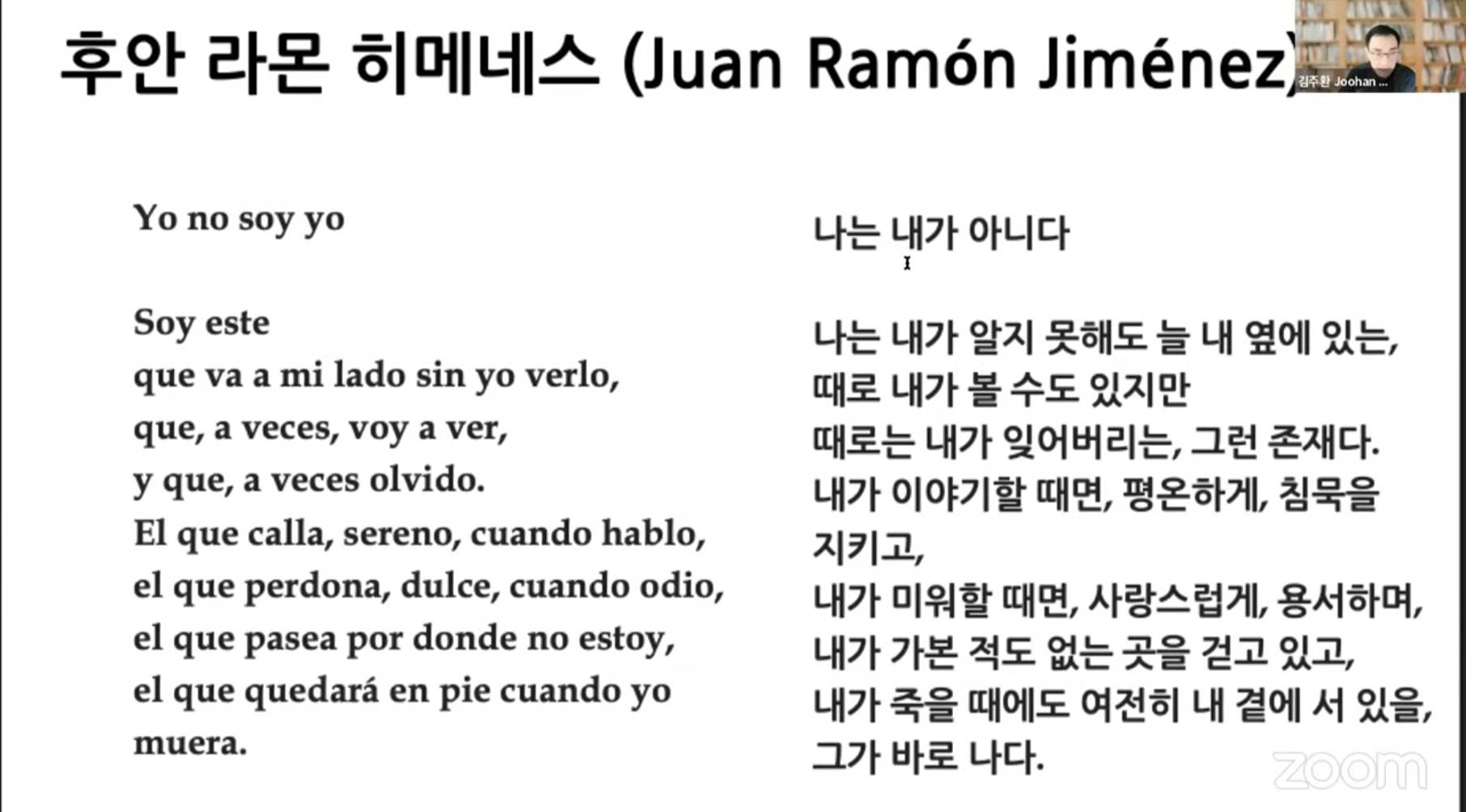 후안 라몬 히메네스 (Juan Ramón Jiménez)

김주환 Joohan ...

Yo no soy yo

Soy este
que va a mi lado sin yo verlo,
que, a veces, voy a ver,
y que, a veces olvido.
El que calla, sereno, cuando hablo,
el que perdona, dulce, cuando odio,
el que pasea por donde no estoy,
el que quedará en pie cuando yo
muera.

나는 내가 아니다

나는 내가 알지 못해도 늘 내 옆에 있는,
때로 내가 볼 수도 있지만
때로는 내가 잊어버리는, 그런 존재다.
내가 이야기할 때면, 평온하게, 침묵을
지키고,
내가 미워할 때면, 사랑스럽게, 용서하며,
내가 가본 적도 없는 곳을 걷고 있고,
내가 죽을 때에도 여전히 내 곁에 서 있을,
그가 바로 나다.

zoom